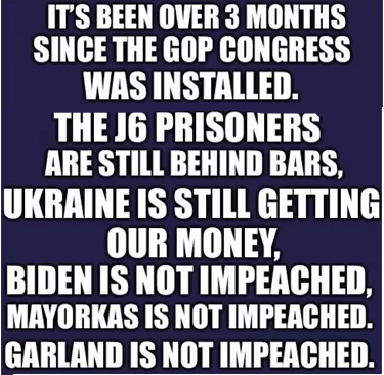 IT'S BEEN OVER 3 MONTHS SINCE THE GOP CONGRESS WAS INSTALLED.

THE J6 PRISONERS ARE STILL BEHIND BARS,

UKRAINE IS STILL GETTING OUR MONEY,

BIDEN IS NOT IMPEACHED,

MAYORKAS IS NOT IMPEACHED.

GARLAND IS NOT IMPEACHED.